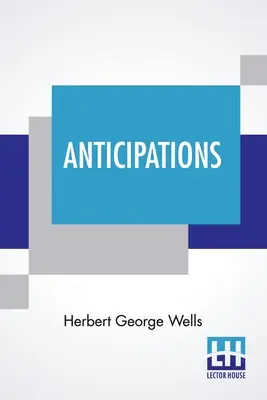 ANTICIPATIONS

Herbert George Wells

LH
LECTOR HOUSE